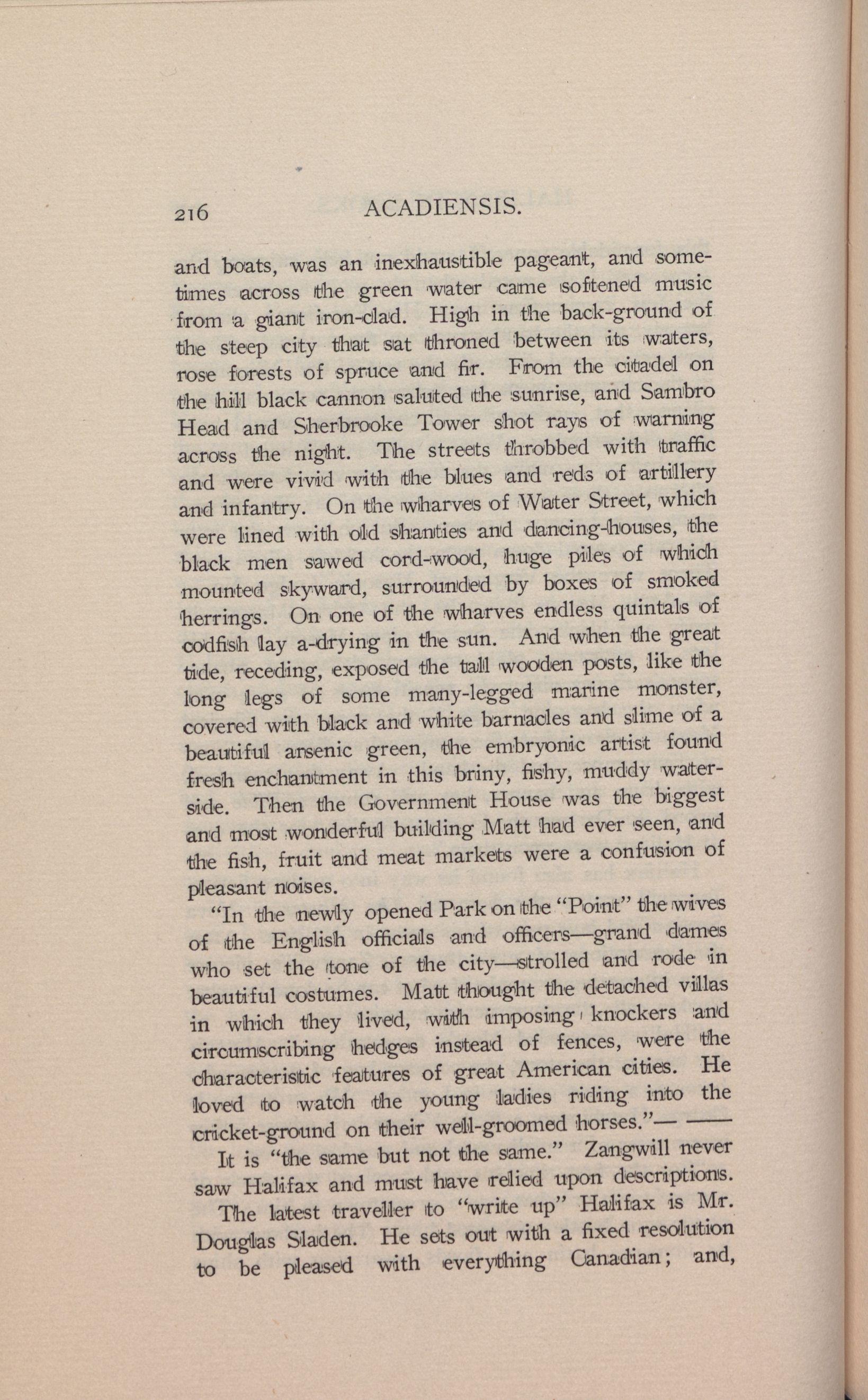 216 ACADIENSIS.

and boats, was an inexhaustible pageant, and sometimes across the green water came softened music from a giant iron-clad. High in the back-ground of the steep city that sat throned between its waters, rose forests of spruce and fir. From the citadel on the hill black cannon saluted the sunrise, and Sambro Head and Sherbrooke Tower shot rays of warning across the night. The streets throbbed with traffic and were vivid with the blues and reds of artillery and infantry. On the wharves of Water Street, which were lined with old shanties and dancing-houses, the black men sawed cord-wood, huge piles of which mounted skyward, surrounded by boxes of smoked herrings. On one of the wharves endless quintals of codfish lay a-drying in the sun. And when the great tide, receding, exposed the tall wooden posts, like the long legs of some many-legged marine monster, covered with black and white barnacles and slime of a beautiful arsenic green, the embryonic artist found fresh enchantment in this briny, fishy, muddy waterside. Then the Government House was the biggest and most wonderful building Matt had ever seen, and the fish, fruit and meat markets were a confusion of pleasant noises.

"In the newly opened Park on the "Point" the wives of the English officials and officers—grand dames who set the tone of the city—strolled and rode in beautiful costumes. Matt thought the detached villas in which they lived, with imposing knockers and circumscribing hedges instead of fences, were the characteristic features of great American cities. He loved to watch the young ladies riding into the cricket-ground on their well-groomed horses."— ——

It is "the same but not the same." Zangwill never saw Halifax and must have relied upon descriptions.

The latest traveller to "write up" Halifax is Mr. Douglas Sladen. He sets out with a fixed resolution to be pleased with everything Canadian; and,